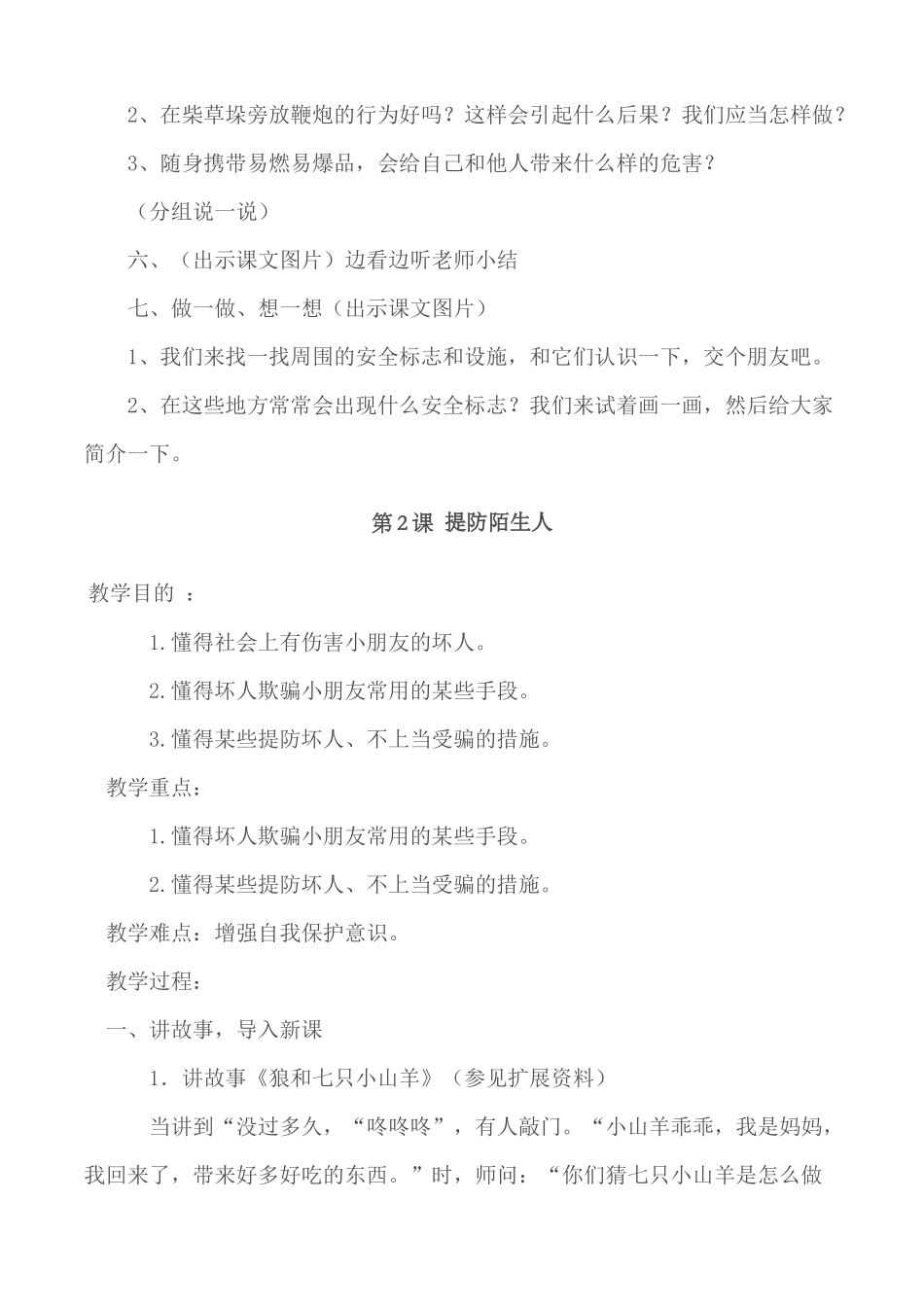 2、在柴草垛旁放鞭炮的行为好吗？这样会引起什么后果？我们应当怎样做？

3、随身携带易燃易爆品，会给自己和他人带来什么样的危害？

（分组说一说）

六、（出示课文图片）边看边听老师小结

七、做一做、想一想（出示课文图片）

1、我们来找一找周围的安全标志和设施，和它们认识一下，交个朋友吧。

2、在这些地方常常会出现什么安全标志？我们来试着画一画，然后给大家简介一下。

第2课 提防陌生人

教学目的 ：

1.懂得社会上有伤害小朋友的坏人。

2.懂得坏人欺骗小朋友常用的某些手段。

3.懂得某些提防坏人、不上当受骗的措施。

教学重点：

1.懂得坏人欺骗小朋友常用的某些手段。

2.懂得某些提防坏人、不上当受骗的措施。

教学难点：增强自我保护意识。

教学过程：

一、讲故事，导入新课

1．讲故事《狼和七只小山羊》（参见扩展资料）

当讲到“没过多久，“咚咚咚”，有人敲门。“小山羊乖乖，我是妈妈，我回来了，带来好多好吃的东西。”时，师问：“你们猜七只小山羊是怎么做